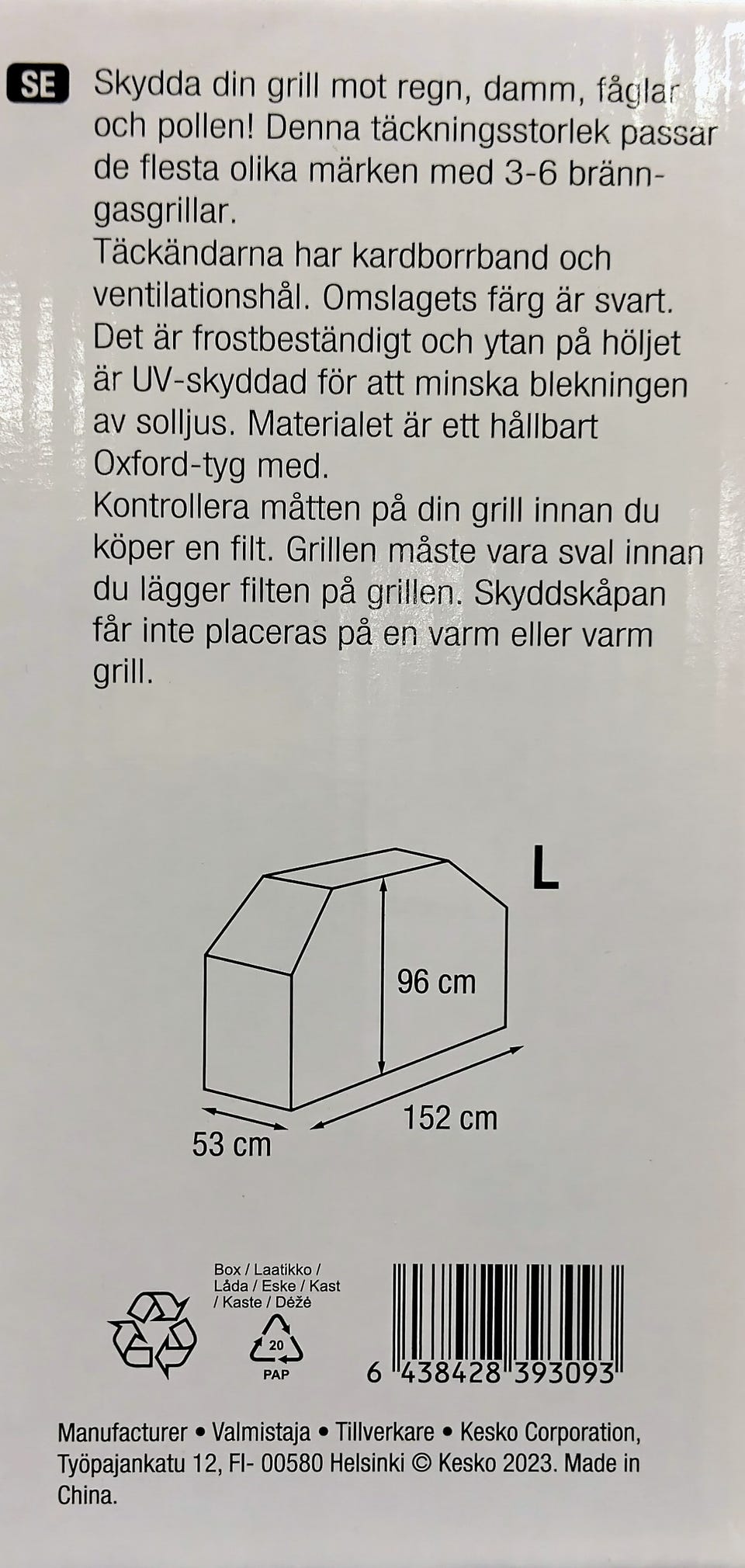 SE Skydda din grill mot regn, damm, fåglar och pollen! Denna täckningsstorlek passar de flesta olika märken med 3-6 bränngasgrillar.
Täckändarna har kardborrband och ventilationshål. Omslagets färg är svart. Det är frostbeständigt och ytan på höljet är UV-skyddad för att minska blekningen av solljus. Materialet är ett hållbart Oxford-tyg med.
Kontrollera måtten på din grill innan du köper en filt. Grillen måste vara sval innan du lägger filten på grillen. Skyddskåpan får inte placeras på en varm eller varm grill.

L

96 cm

53 cm

152 cm

Box / Laatikko / Låda / Eske / Kast / Kaste / Dėžė

20

PAP

6 438428 393093

Manufacturer • Valmistaja • Tillverkare • Kesko Corporation, Työpajankatu 12, FI- 00580 Helsinki © Kesko 2023. Made in China.